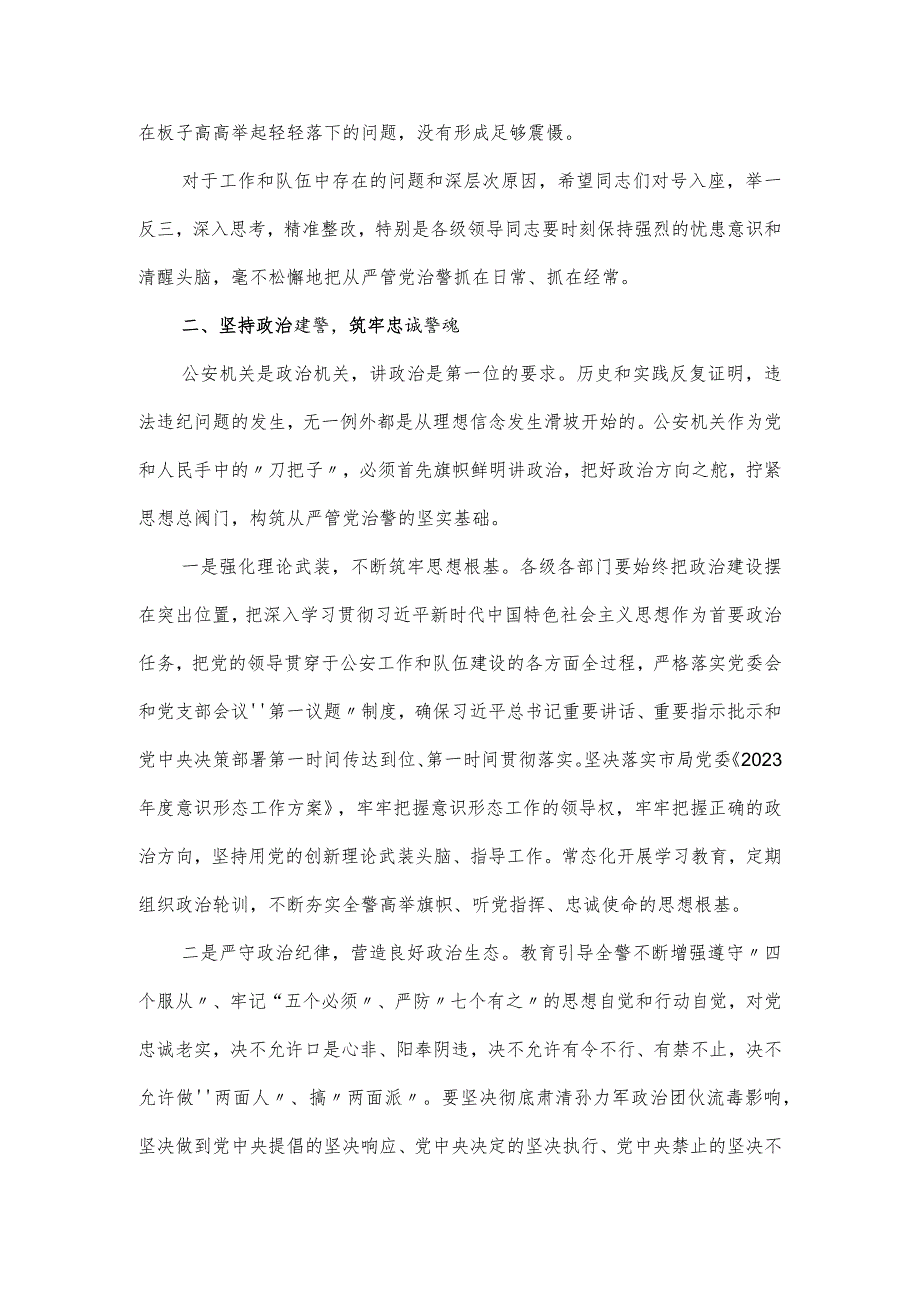 在板子高高举起轻轻落下的问题，没有形成足够震慑。

对于工作和队伍中存在的问题和深层次原因，希望同志们对号入座，举一反三，深入思考，精准整改，特别是各级领导同志要时刻保持强烈的忧患意识和清醒头脑，毫不松懈地把从严管党治警抓在日常、抓在经常。

二、坚持政治建警，筑牢忠诚警魂

公安机关是政治机关，讲政治是第一位的要求。历史和实践反复证明，违法违纪问题的发生，无一例外都是从理想信念发生滑坡开始的。公安机关作为党和人民手中的〃刀把子〃，必须首先旗帜鲜明讲政治，把好政治方向之舵，拧紧思想总阀门，构筑从严管党治警的坚实基础。

一是强化理论武装，不断筑牢思想根基。各级各部门要始终把政治建设摆在突出位置，把深入学习贯彻习近平新时代中国特色社会主义思想作为首要政治任务，把党的领导贯穿于公安工作和队伍建设的各方面全过程，严格落实党委会和党支部会议''第一议题〃制度，确保习近平总书记重要讲话、重要指示批示和党中央决策部署第一时间传达到位、第一时间贯彻落实。坚决落实市局党委《2023年度意识形态工作方案》，牢牢把握意识形态工作的领导权，牢牢把握正确的政治方向，坚持用党的创新理论武装头脑、指导工作。常态化开展学习教育，定期组织政治轮训，不断夯实全警高举旗帜、听党指挥、忠诚使命的思想根基。

二是严守政治纪律，营造良好政治生态。教育引导全警不断增强遵守〃四个服从〃、牢记“五个必须〃、严防〃七个有之〃的思想自觉和行动自觉，对党忠诚老实，决不允许口是心非、阳奉阴违，决不允许有令不行、有禁不止，决不允许做''两面人〃、搞〃两面派〃。要坚决彻底肃清孙力军政治团伙流毒影响，坚决做到党中央提倡的坚决响应、党中央决定的坚决执行、党中央禁止的坚决不